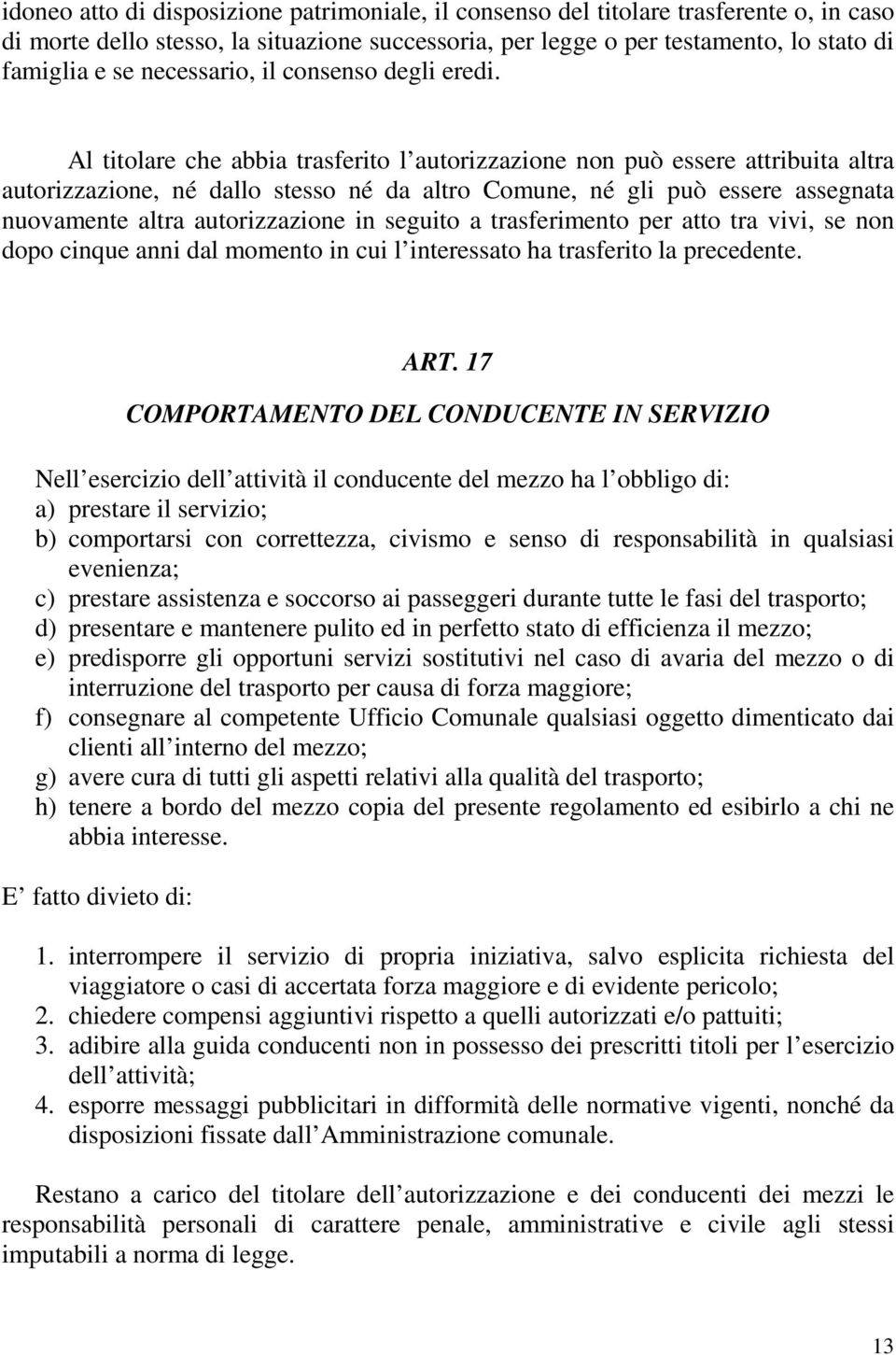 idoneo atto di disposizione patrimoniale, il consenso del titolare trasferente o, in caso di morte dello stesso, la situazione successoria, per legge o per testamento, lo stato di famiglia e se necessario, il consenso degli eredi.

Al titolare che abbia trasferito l autorizzazione non può essere attribuita altra autorizzazione, né dallo stesso né da altro Comune, né gli può essere assegnata nuovamente altra autorizzazione in seguito a trasferimento per atto tra vivi, se non dopo cinque anni dal momento in cui l interessato ha trasferito la precedente.

ART. 17

COMPORTAMENTO DEL CONDUCENTE IN SERVIZIO

Nell esercizio dell attività il conducente del mezzo ha l obbligo di:
a) prestare il servizio;
b) comportarsi con correttezza, civismo e senso di responsabilità in qualsiasi evenienza;
c) prestare assistenza e soccorso ai passeggeri durante tutte le fasi del trasporto;
d) presentare e mantenere pulito ed in perfetto stato di efficienza il mezzo;
e) predisporre gli opportuni servizi sostitutivi nel caso di avaria del mezzo o di interruzione del trasporto per causa di forza maggiore;
f) consegnare al competente Ufficio Comunale qualsiasi oggetto dimenticato dai clienti all interno del mezzo;
g) avere cura di tutti gli aspetti relativi alla qualità del trasporto;
h) tenere a bordo del mezzo copia del presente regolamento ed esibirlo a chi ne abbia interesse.

E fatto divieto di:

1. interrompere il servizio di propria iniziativa, salvo esplicita richiesta del viaggiatore o casi di accertata forza maggiore e di evidente pericolo;
2. chiedere compensi aggiuntivi rispetto a quelli autorizzati e/o pattuiti;
3. adibire alla guida conducenti non in possesso dei prescritti titoli per l esercizio dell attività;
4. esporre messaggi pubblicitari in difformità delle normative vigenti, nonché da disposizioni fissate dall Amministrazione comunale.

Restano a carico del titolare dell autorizzazione e dei conducenti dei mezzi le responsabilità personali di carattere penale, amministrative e civile agli stessi imputabili a norma di legge.

13